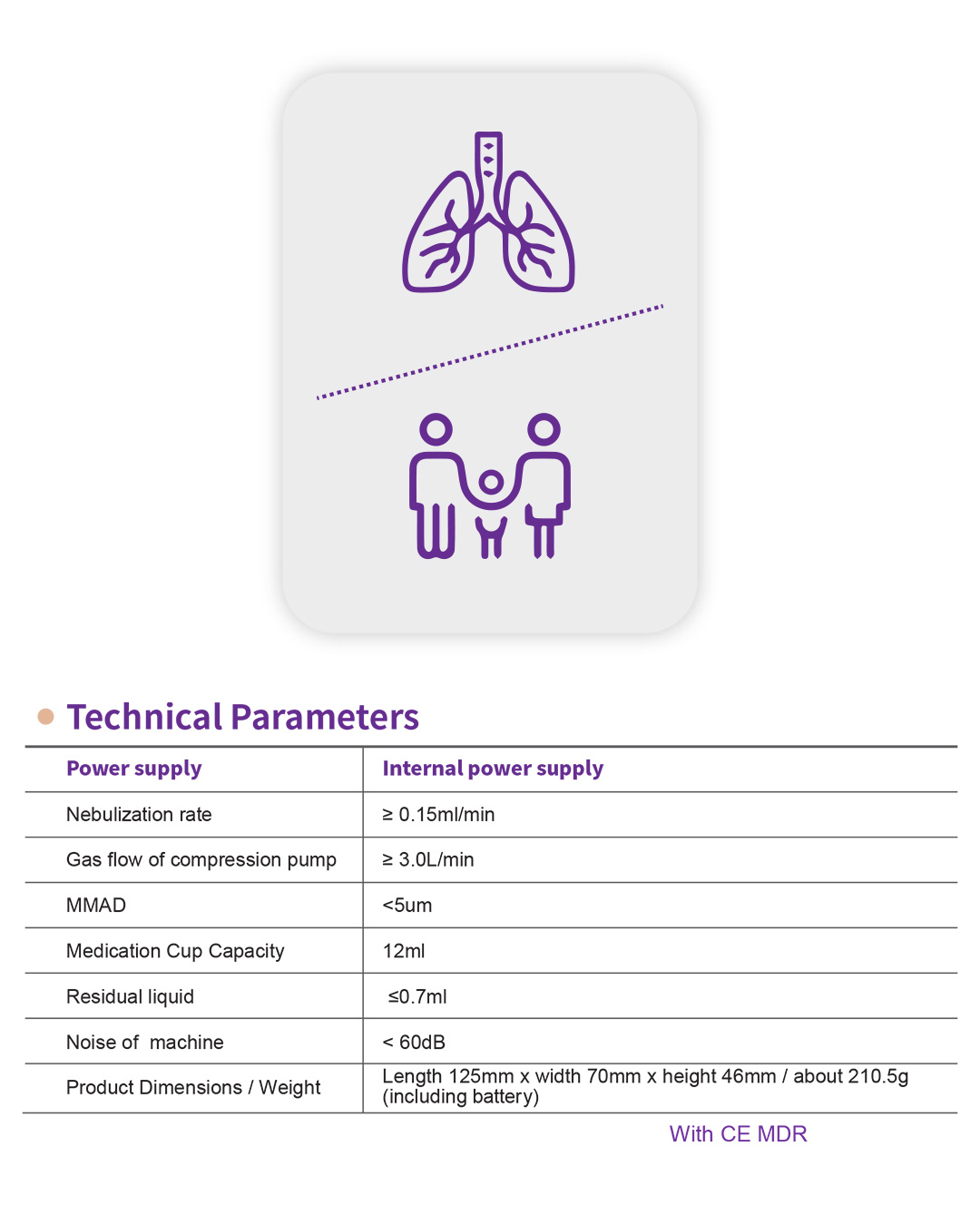 Technical Parameters

| Power supply | Internal power supply |
|---|---|
| Nebulization rate | ≥ 0.15ml/min |
| Gas flow of compression pump | ≥ 3.0L/min |
| MMAD | <5um |
| Medication Cup Capacity | 12ml |
| Residual liquid | ≤0.7ml |
| Noise of machine | < 60dB |
| Product Dimensions / Weight | Length 125mm x width 70mm x height 46mm / about 210.5g (including battery) |

With CE MDR